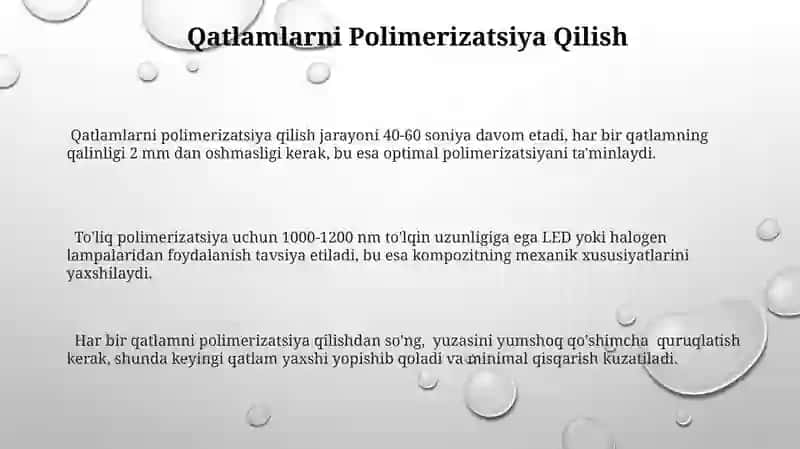 Qatlamlarni Polimerizatsiya Qilish

Qatlamlarni polimerizatsiya qilish jarayoni 40-60 soniya davom etadi, har bir qatlamning qalinligi 2 mm dan oshmasligi kerak, bu esa optimal polimerizatsiyani ta'minlaydi.

To'liq polimerizatsiya uchun 1000-1200 nm to'lqin uzunligiga ega LED yoki halogen lampalaridan foydalanish tavsiya etiladi, bu esa kompozitning mexanik xususiyatlarini yaxshilaydi.

Har bir qatlamni polimerizatsiya qilishdan so'ng, yuzasini yumshoq qo'shimcha quruqlatish kerak, shunda keyingi qatlam yaxshi yopishib qoladi va minimal qisqarish kuzatiladi.